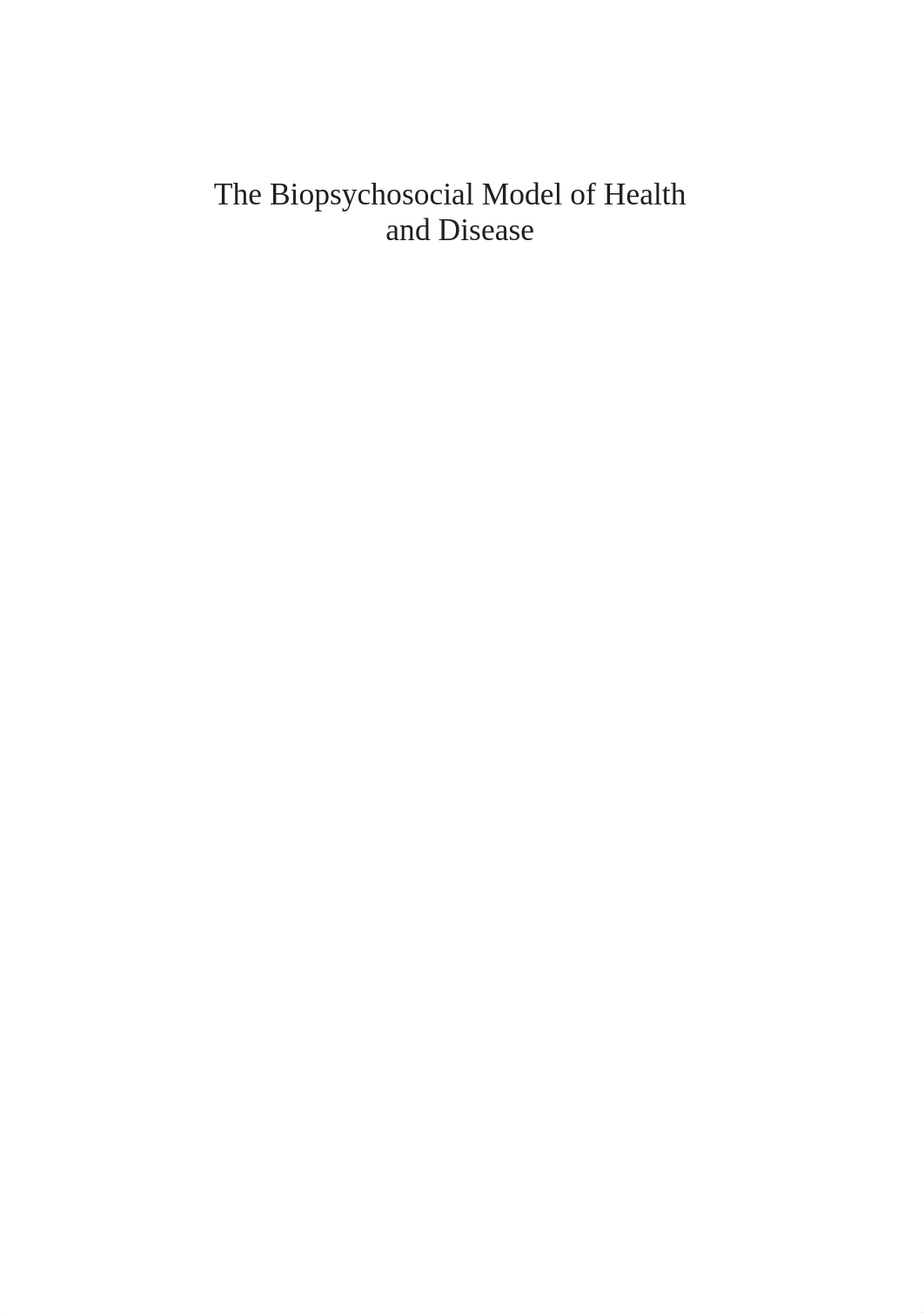 The Biopsychosocial Model of Health and Disease